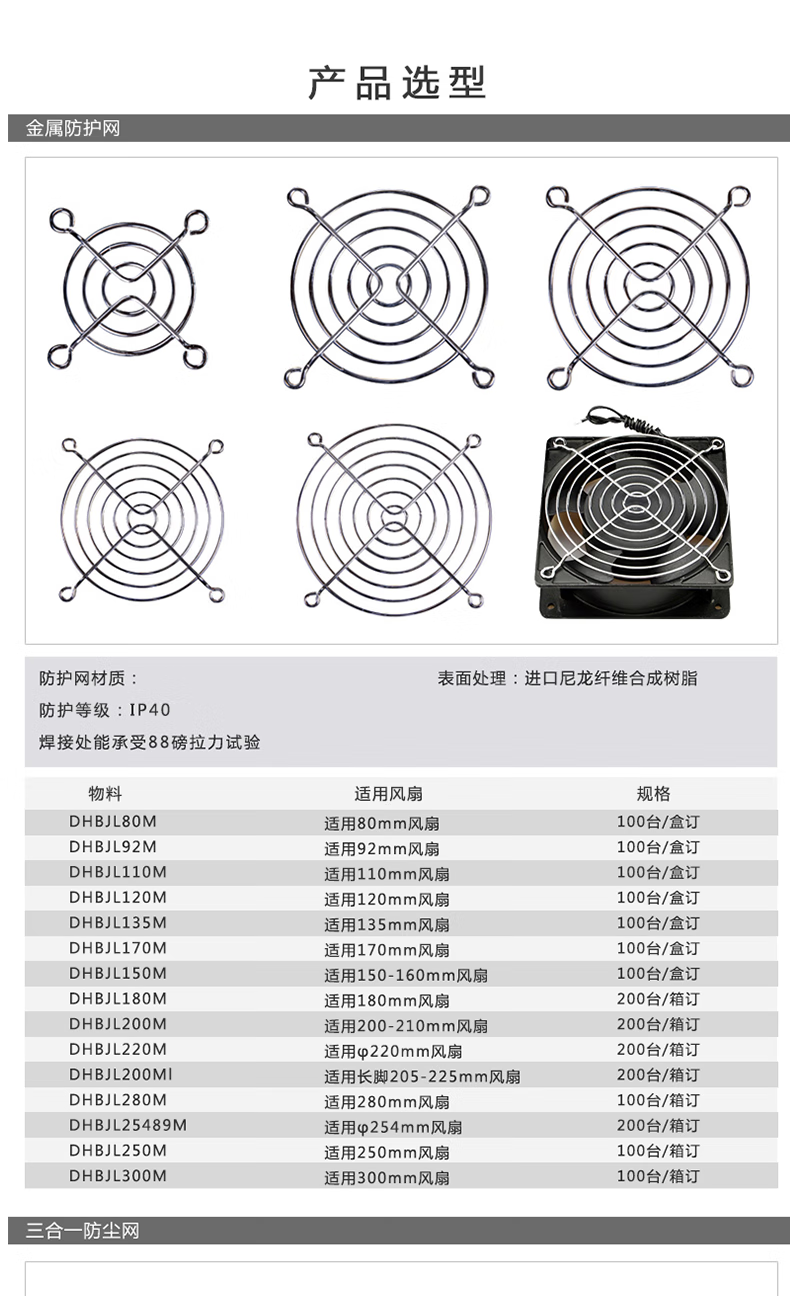 产品选型

金属防护网

防护网材质：

表面处理：进口尼龙纤维合成树脂

防护等级：IP40

焊接处能承受88磅拉力试验

| 物料 | 适用风扇 | 规格 |
|---|---|---|
| DHBJL80M | 适用80mm风扇 | 100台/盒订 |
| DHBJL92M | 适用92mm风扇 | 100台/盒订 |
| DHBJL110M | 适用110mm风扇 | 100台/盒订 |
| DHBJL120M | 适用120mm风扇 | 100台/盒订 |
| DHBJL135M | 适用135mm风扇 | 100台/盒订 |
| DHBJL170M | 适用170mm风扇 | 100台/盒订 |
| DHBJL150M | 适用150-160mm风扇 | 100台/盒订 |
| DHBJL180M | 适用180mm风扇 | 200台/箱订 |
| DHBJL200M | 适用200-210mm风扇 | 200台/箱订 |
| DHBJL220M | 适用φ220mm风扇 | 200台/箱订 |
| DHBJL200Ml | 适用长脚205-225mm风扇 | 200台/箱订 |
| DHBJL280M | 适用280mm风扇 | 100台/箱订 |
| DHBJL25489M | 适用φ254mm风扇 | 200台/箱订 |
| DHBJL250M | 适用250mm风扇 | 100台/箱订 |
| DHBJL300M | 适用300mm风扇 | 100台/箱订 |

三合一防尘网